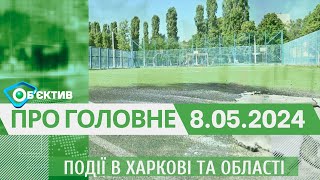 ОБ'ЄКТИВ

ПРО ГОЛОВНЕ 8.05.2024

ПОДІЇ В ХАРКОВІ ТА ОБЛАСТІ